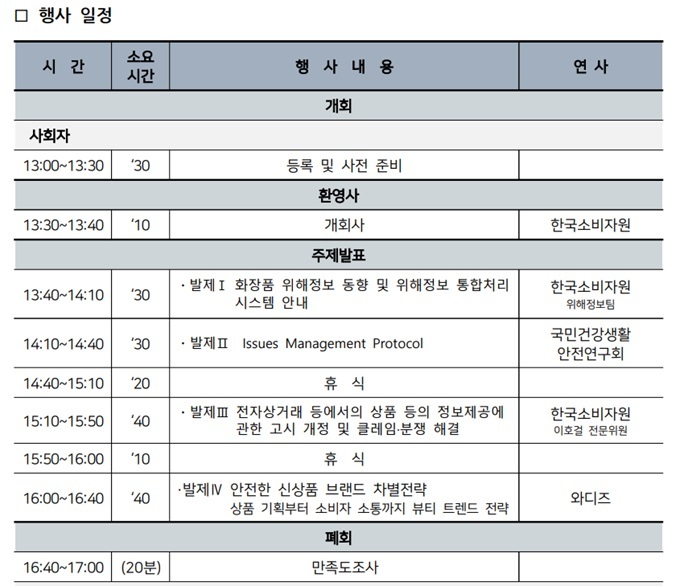 □ 행사 일정

| 시 간 | 소요 시간 | 행 사 내 용 | 연 사 |
|---|---|---|---|
| 개회 | | | |
| 사회자 | | | |
| 13:00~13:30 | '30 | 등록 및 사전 준비 | |
| 환영사 | | | |
| 13:30~13:40 | '10 | 개회사 | 한국소비자원 |
| 주제발표 | | | |
| 13:40~14:10 | '30 | · 발제Ⅰ 화장품 위해정보 동향 및 위해정보 통합처리 시스템 안내 | 한국소비자원 위해정보팀 |
| 14:10~14:40 | '30 | · 발제Ⅱ Issues Management Protocol | 국민건강생활 안전연구회 |
| 14:40~15:10 | '20 | 휴 식 | |
| 15:10~15:50 | '40 | · 발제Ⅲ 전자상거래 등에서의 상품 등의 정보제공에 관한 고시 개정 및 클레임·분쟁 해결 | 한국소비자원 이호걸 전문위원 |
| 15:50~16:00 | '10 | 휴 식 | |
| 16:00~16:40 | '40 | ·발제Ⅳ 안전한 신상품 브랜드 차별전략 상품 기획부터 소비자 소통까지 뷰티 트렌드 전략 | 와디즈 |
| 폐회 | | | |
| 16:40~17:00 | (20분) | 만족도조사 | |